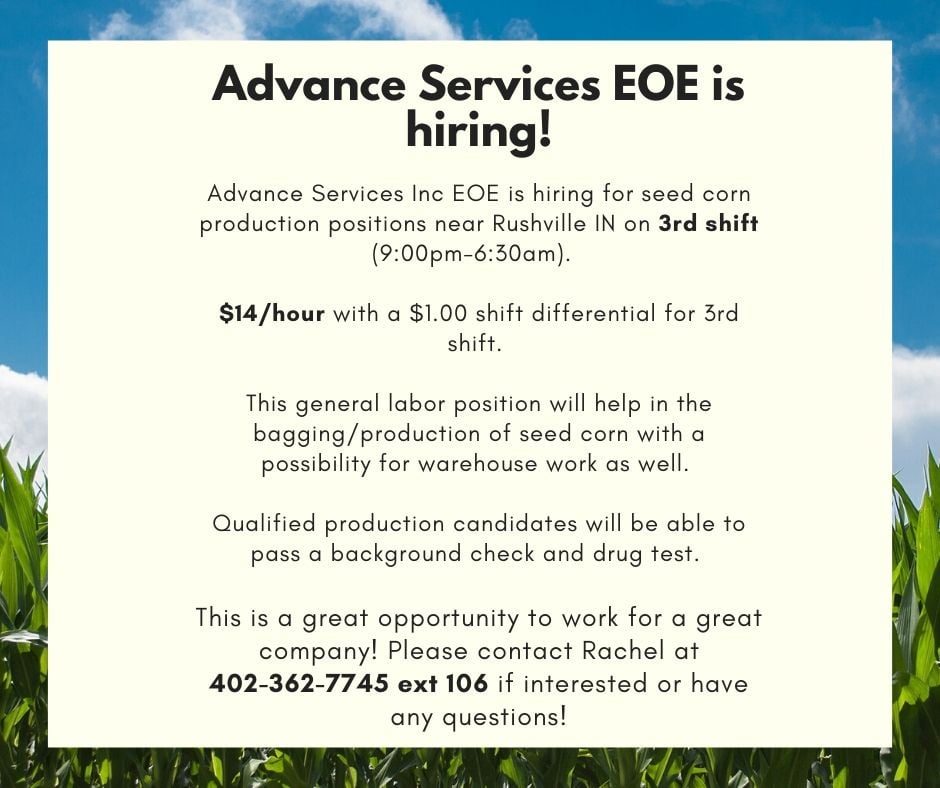 Advance Services EOE is hiring!

Advance Services Inc EOE is hiring for seed corn production positions near Rushville IN on 3rd shift (9:00pm-6:30am).

$14/hour with a $1.00 shift differential for 3rd shift.

This general labor position will help in the bagging/production of seed corn with a possibility for warehouse work as well.

Qualified production candidates will be able to pass a background check and drug test.

This is a great opportunity to work for a great company! Please contact Rachel at 402-362-7745 ext 106 if interested or have any questions!